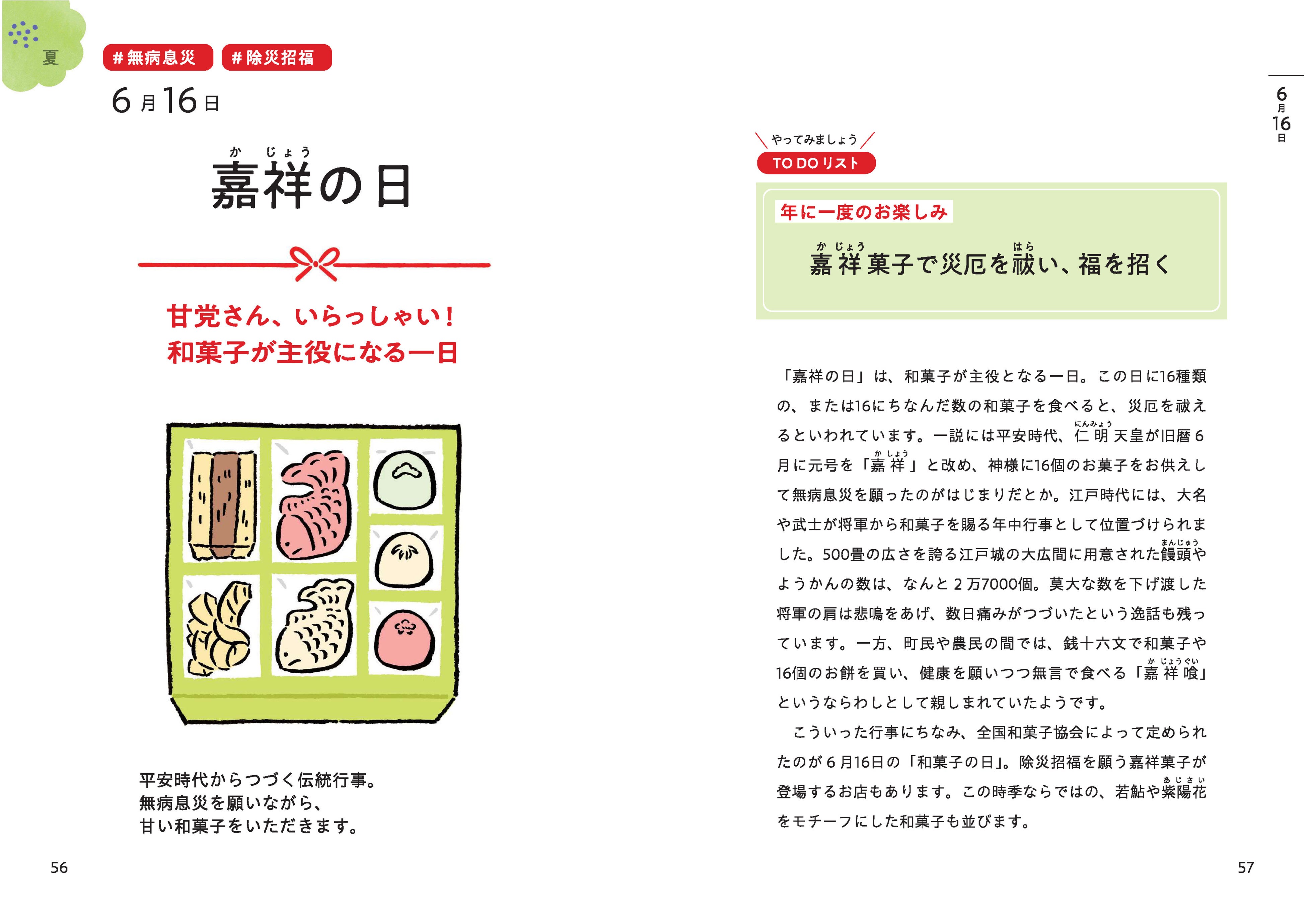 夏

#無病息災　#除災招福

6月16日

嘉祥（かじょう）の日

甘党さん、いらっしゃい！
和菓子が主役になる一日

平安時代からつづく伝統行事。
無病息災を願いながら、
甘い和菓子をいただきます。

56

6月16日

やってみましょう
TO DO リスト

年に一度のお楽しみ

嘉祥（かじょう）菓子で災厄を祓（はら）い、福を招く

「嘉祥の日」は、和菓子が主役となる一日。この日に16種類の、または16にちなんだ数の和菓子を食べると、災厄を祓えるといわれています。一説には平安時代、仁明（にんみょう）天皇が旧暦6月に元号を「嘉祥（かしょう）」と改め、神様に16個のお菓子をお供えして無病息災を願ったのがはじまりだとか。江戸時代には、大名や武士が将軍から和菓子を賜る年中行事として位置づけられました。500畳の広さを誇る江戸城の大広間に用意された饅頭（まんじゅう）やようかんの数は、なんと2万7000個。莫大な数を下げ渡した将軍の肩は悲鳴をあげ、数日痛みがつづいたという逸話も残っています。一方、町民や農民の間では、銭十六文で和菓子や16個のお餅を買い、健康を願いつつ無言で食べる「嘉祥喰（かじょうぐい）」というならわしとして親しまれていたようです。

こういった行事にちなみ、全国和菓子協会によって定められたのが6月16日の「和菓子の日」。除災招福を願う嘉祥菓子が登場するお店もあります。この時季ならではの、若鮎や紫陽花（あじさい）をモチーフにした和菓子も並びます。

57